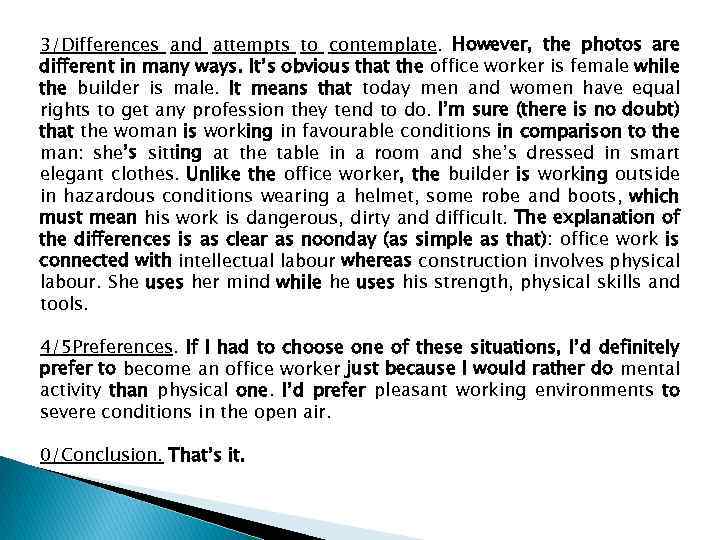 3/Differences and attempts to contemplate. However, the photos are different in many ways. It's obvious that the office worker is female while the builder is male. It means that today men and women have equal rights to get any profession they tend to do. I'm sure (there is no doubt) that the woman is working in favourable conditions in comparison to the man: she's sitting at the table in a room and she's dressed in smart elegant clothes. Unlike the office worker, the builder is working outside in hazardous conditions wearing a helmet, some robe and boots, which must mean his work is dangerous, dirty and difficult. The explanation of the differences is as clear as noonday (as simple as that): office work is connected with intellectual labour whereas construction involves physical labour. She uses her mind while he uses his strength, physical skills and tools.

4/5Preferences. If I had to choose one of these situations, I'd definitely prefer to become an office worker just because I would rather do mental activity than physical one. I'd prefer pleasant working environments to severe conditions in the open air.

0/Conclusion. That's it.